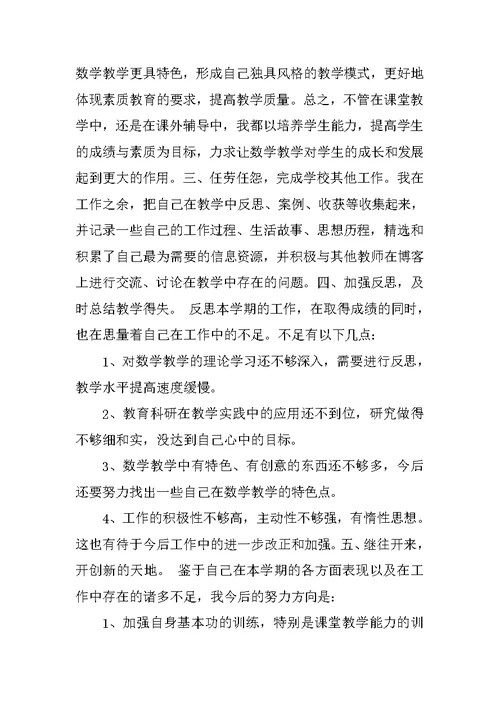 数学教学更具特色，形成自己独具风格的教学模式，更好地体现素质教育的要求，提高教学质量。总之，不管在课堂教学中，还是在课外辅导中，我都以培养学生能力，提高学生的成绩与素质为目标，力求让数学教学对学生的成长和发展起到更大的作用。三、任劳任怨，完成学校其他工作。我在工作之余，把自己在教学中反思、案例、收获等收集起来，并记录一些自己的工作过程、生活故事、思想历程，精选和积累了自己最为需要的信息资源，并积极与其他教师在博客上进行交流、讨论在教学中存在的问题。四、加强反思，及时总结教学得失。 反思本学期的工作，在取得成绩的同时，也在思量着自己在工作中的不足。不足有以下几点：

1、对数学教学的理论学习还不够深入，需要进行反思，教学水平提高速度缓慢。

2、教育科研在教学实践中的应用还不到位，研究做得不够细和实，没达到自己心中的目标。

3、数学教学中有特色、有创意的东西还不够多，今后还要努力找出一些自己在数学教学的特色点。

4、工作的积极性不够高，主动性不够强，有惰性思想。这也有待于今后工作中的进一步改正和加强。五、继往开来，开创新的天地。 鉴于自己在本学期的各方面表现以及在工作中存在的诸多不足，我今后的努力方向是：

1、加强自身基本功的训练，特别是课堂教学能力的训